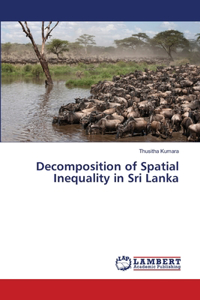 Thusitha Kumara

Decomposition of Spatial Inequality in Sri Lanka

LAP
LAMBERT
Academic Publishing